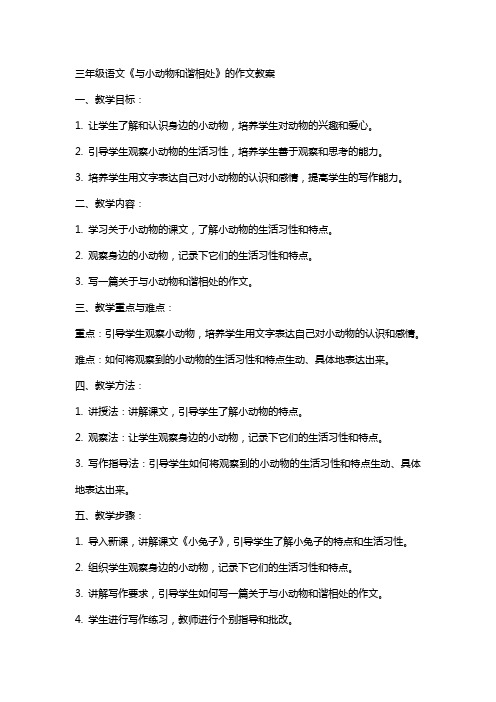 三年级语文《与小动物和谐相处》的作文教案

一、教学目标：

1. 让学生了解和认识身边的小动物，培养学生对动物的兴趣和爱心。

2. 引导学生观察小动物的生活习性，培养学生善于观察和思考的能力。

3. 培养学生用文字表达自己对小动物的认识和感情，提高学生的写作能力。

二、教学内容：

1. 学习关于小动物的课文，了解小动物的生活习性和特点。

2. 观察身边的小动物，记录下它们的生活习性和特点。

3. 写一篇关于与小动物和谐相处的作文。

三、教学重点与难点：

重点：引导学生观察小动物，培养学生用文字表达自己对小动物的认识和感情。

难点：如何将观察到的小动物的生活习性和特点生动、具体地表达出来。

四、教学方法：

1. 讲授法：讲解课文，引导学生了解小动物的特点。

2. 观察法：让学生观察身边的小动物，记录下它们的生活习性和特点。

3. 写作指导法：引导学生如何将观察到的小动物的生活习性和特点生动、具体地表达出来。

五、教学步骤：

1. 导入新课，讲解课文《小兔子》，引导学生了解小兔子的特点和生活习性。

2. 组织学生观察身边的小动物，记录下它们的生活习性和特点。

3. 讲解写作要求，引导学生如何写一篇关于与小动物和谐相处的作文。

4. 学生进行写作练习，教师进行个别指导和批改。